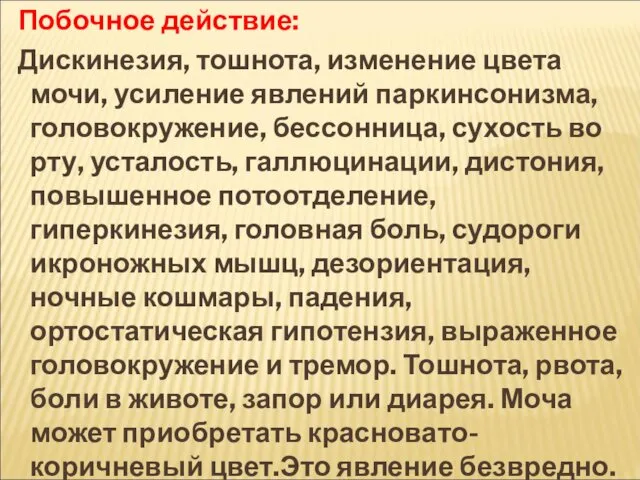 Побочное действие:

Дискинезия, тошнота, изменение цвета мочи, усиление явлений паркинсонизма, головокружение, бессонница, сухость во рту, усталость, галлюцинации, дистония, повышенное потоотделение, гиперкинезия, головная боль, судороги икроножных мышц, дезориентация, ночные кошмары, падения, ортостатическая гипотензия, выраженное головокружение и тремор. Тошнота, рвота, боли в животе, запор или диарея. Моча может приобретать красновато-коричневый цвет.Это явление безвредно.